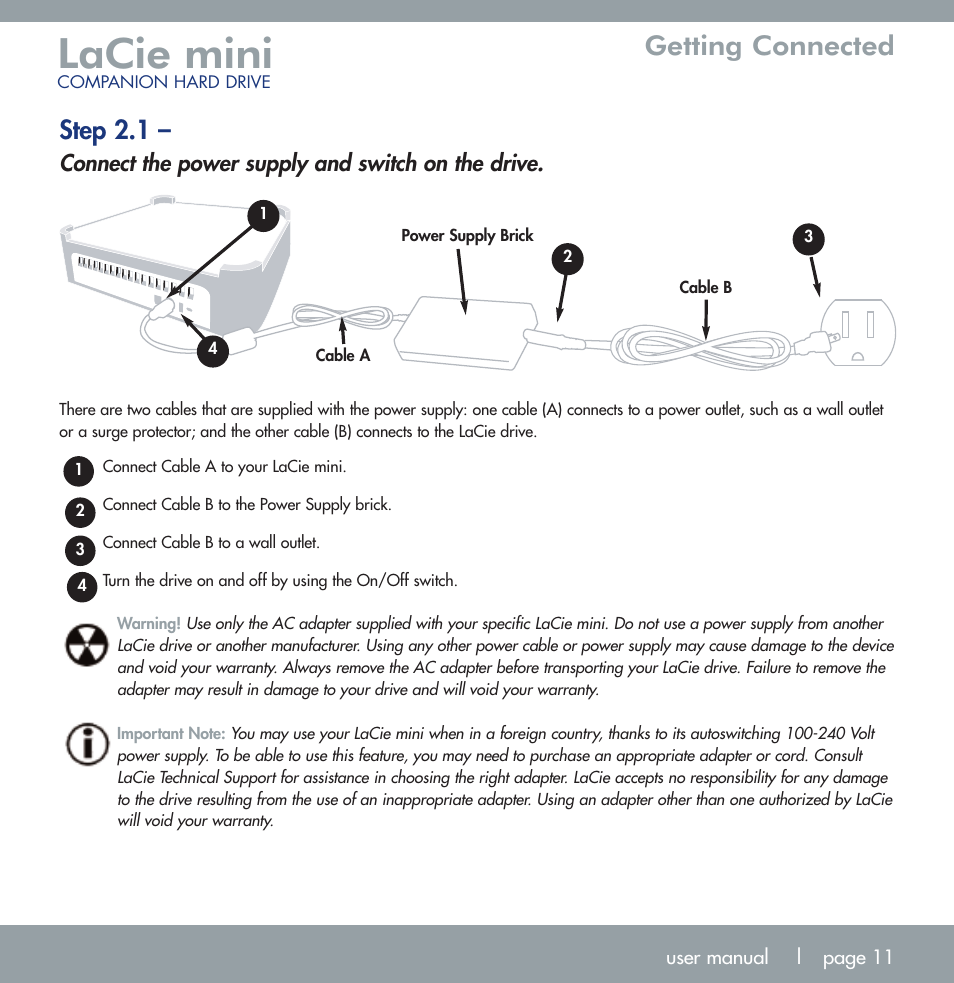 LaCie mini
COMPANION HARD DRIVE

Getting Connected

Step 2.1 –
Connect the power supply and switch on the drive.

1
Power Supply Brick
2
3
Cable B
4
Cable A

There are two cables that are supplied with the power supply: one cable (A) connects to a power outlet, such as a wall outlet or a surge protector; and the other cable (B) connects to the LaCie drive.

1 Connect Cable A to your LaCie mini.

2 Connect Cable B to the Power Supply brick.

3 Connect Cable B to a wall outlet.

4 Turn the drive on and off by using the On/Off switch.

Warning! Use only the AC adapter supplied with your specific LaCie mini. Do not use a power supply from another LaCie drive or another manufacturer. Using any other power cable or power supply may cause damage to the device and void your warranty. Always remove the AC adapter before transporting your LaCie drive. Failure to remove the adapter may result in damage to your drive and will void your warranty.

Important Note: You may use your LaCie mini when in a foreign country, thanks to its autoswitching 100-240 Volt power supply. To be able to use this feature, you may need to purchase an appropriate adapter or cord. Consult LaCie Technical Support for assistance in choosing the right adapter. LaCie accepts no responsibility for any damage to the drive resulting from the use of an inappropriate adapter. Using an adapter other than one authorized by LaCie will void your warranty.

user manual | page 11